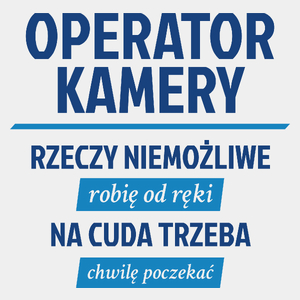 OPERATOR KAMERY

RZECZY NIEMOŻLIWE

robię od ręki

NA CUDA TRZEBA

chwilę poczekać